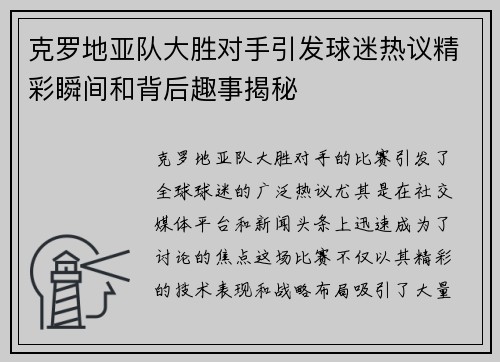 克罗地亚队大胜对手引发球迷热议精彩瞬间和背后趣事揭秘

克罗地亚队大胜对手的比赛引发了全球球迷的广泛热议尤其是在社交媒体平台和新闻头条上迅速成为了讨论的焦点这场比赛不仅以其精彩的技术表现和战略布局吸引了大量